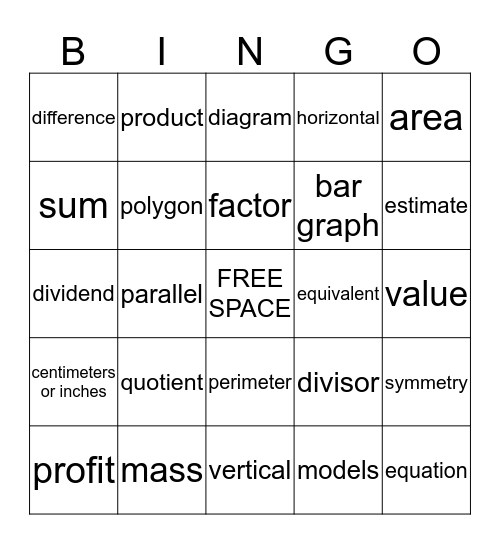 | B | I | N | G | O |
|---|---|---|---|---|
| difference | product | diagram | horizontal | area |
| sum | polygon | factor | bar graph | estimate |
| dividend | parallel | FREE SPACE | equivalent | value |
| centimeters or inches | quotient | perimeter | divisor | symmetry |
| profit | mass | vertical | models | equation |